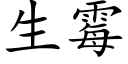 生霉